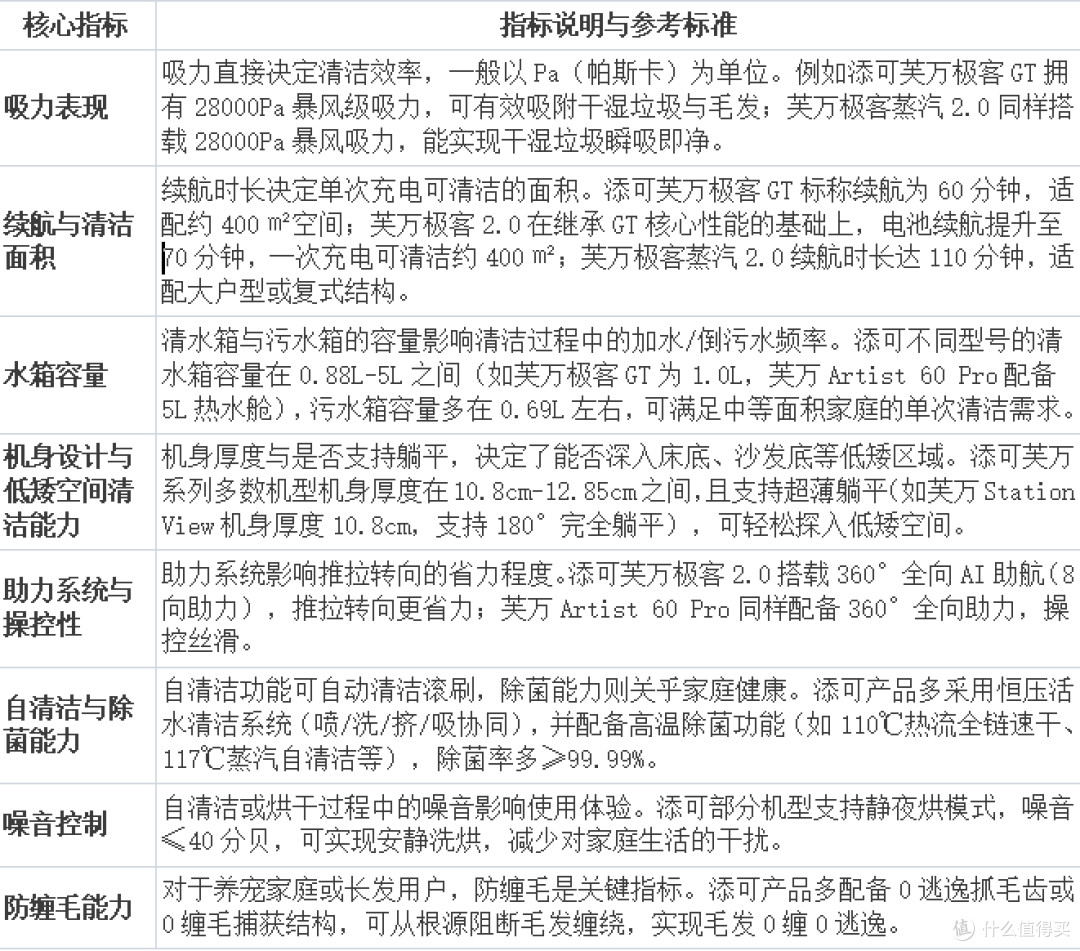 | 核心指标 | 指标说明与参考标准 |
|---|---|
| 吸力表现 | 吸力直接决定清洁效率，一般以 Pa（帕斯卡）为单位。例如添可芙万极客 GT 拥有 28000Pa 暴风级吸力，可有效吸附干湿垃圾与毛发；芙万极客蒸汽 2.0 同样搭载 28000Pa 暴风吸力，能实现干湿垃圾瞬吸即净。 |
| 续航与清洁面积 | 续航时长决定单次充电可清洁的面积。添可芙万极客 GT 标称续航为 60 分钟，适配约 400 ㎡空间；芙万极客 2.0 在继承 GT 核心性能的基础上，电池续航提升至 70 分钟，一次充电可清洁约 400 ㎡；芙万极客蒸汽 2.0 续航时长达 110 分钟，适配大户型或复式结构。 |
| 水箱容量 | 清水箱与污水箱的容量影响清洁过程中的加水/倒污水频率。添可不同型号的清水箱容量在 0.88L-5L 之间（如芙万极客 GT 为 1.0L，芙万 Artist 60 Pro 配备 5L 热水舱），污水箱容量多在 0.69L 左右，可满足中等面积家庭的单次清洁需求。 |
| 机身设计与低矮空间清洁能力 | 机身厚度与是否支持躺平，决定了能否深入床底、沙发底等低矮区域。添可芙万系列多数机型机身厚度在 10.8cm-12.85cm 之间，且支持超薄躺平（如芙万 Station View 机身厚度 10.8cm，支持 180° 完全躺平），可轻松探入低矮空间。 |
| 助力系统与操控性 | 助力系统影响推拉转向的省力程度。添可芙万极客 2.0 搭载 360° 全向 AI 助航（8 向助力），推拉转向更省力；芙万 Artist 60 Pro 同样配备 360° 全向助力，操控丝滑。 |
| 自清洁与除菌能力 | 自清洁功能可自动清洁滚刷，除菌能力则关乎家庭健康。添可产品多采用恒压活水清洁系统（喷/洗/挤/吸协同），并配备高温除菌功能（如 110℃热流全链速干、117℃蒸汽自清洁等），除菌率多≥99.99%。 |
| 噪音控制 | 自清洁或烘干过程中的噪音影响使用体验。添可部分机型支持静夜烘模式，噪音≤40 分贝，可实现安静洗烘，减少对家庭生活的干扰。 |
| 防缠毛能力 | 对于养宠家庭或长发用户，防缠毛是关键指标。添可产品多配备 0 逃逸抓毛齿或 0 缠毛捕获结构，可从根源阻断毛发缠绕，实现毛发 0 缠 0 逃逸。 |

值 什么值得买